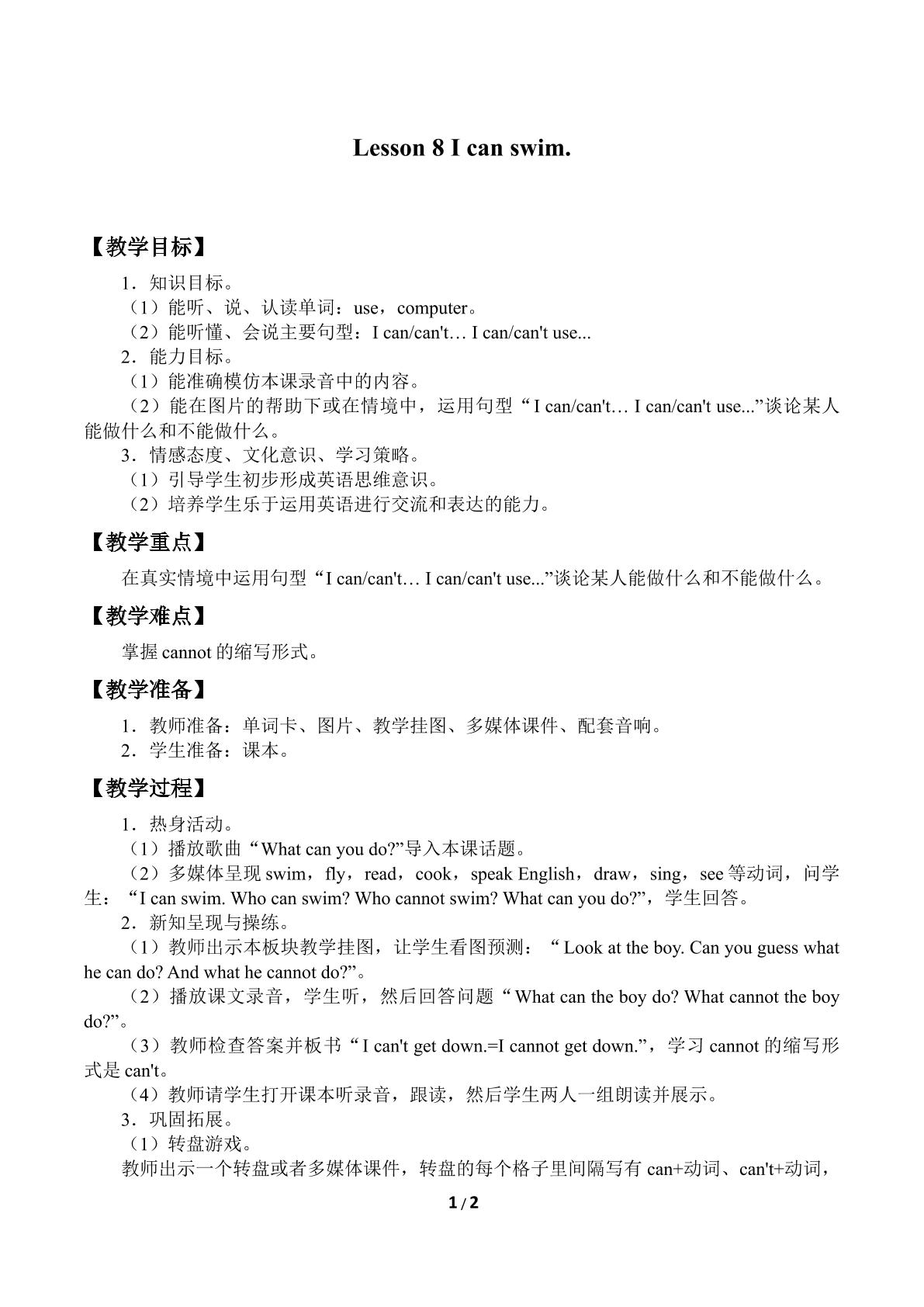 Lesson 8 I can swim.

【教学目标】

1．知识目标。

（1）能听、说、认读单词：use，computer。

（2）能听懂、会说主要句型：I can/can't… I can/can't use...

2．能力目标。

（1）能准确模仿本课录音中的内容。

（2）能在图片的帮助下或在情境中，运用句型“I can/can't… I can/can't use...”谈论某人能做什么和不能做什么。

3．情感态度、文化意识、学习策略。

（1）引导学生初步形成英语思维意识。

（2）培养学生乐于运用英语进行交流和表达的能力。

【教学重点】

在真实情境中运用句型“I can/can't… I can/can't use...”谈论某人能做什么和不能做什么。

【教学难点】

掌握cannot的缩写形式。

【教学准备】

1．教师准备：单词卡、图片、教学挂图、多媒体课件、配套音响。

2．学生准备：课本。

【教学过程】

1．热身活动。

（1）播放歌曲“What can you do?”导入本课话题。

（2）多媒体呈现swim，fly，read，cook，speak English，draw，sing，see等动词，问学生：“I can swim. Who can swim? Who cannot swim? What can you do?”，学生回答。

2．新知呈现与操练。

（1）教师出示本板块教学挂图，让学生看图预测：“Look at the boy. Can you guess what he can do? And what he cannot do?”。

（2）播放课文录音，学生听，然后回答问题“What can the boy do? What cannot the boy do?”。

（3）教师检查答案并板书“I can't get down.=I cannot get down.”，学习cannot的缩写形式是can't。

（4）教师请学生打开课本听录音，跟读，然后学生两人一组朗读并展示。

3．巩固拓展。

（1）转盘游戏。

教师出示一个转盘或者多媒体课件，转盘的每个格子里间隔写有can+动词、can't+动词，

1 / 2